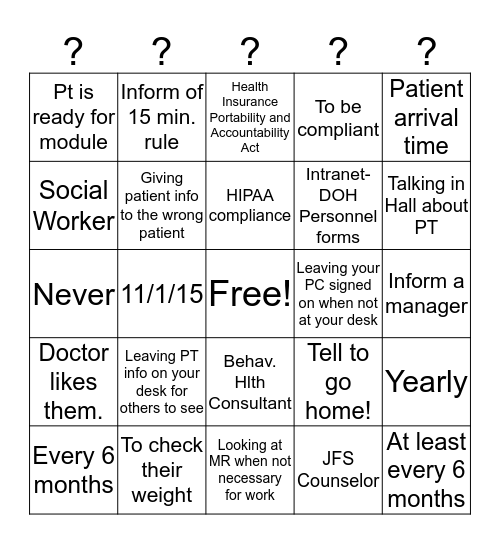 | ? | ? | ? | ? | ? |
|---|---|---|---|---|
| Pt is ready for module | Inform of 15 min. rule | Health Insurance Portability and Accountability Act | To be compliant | Patient arrival time |
| Social Worker | Giving patient info to the wrong patient | HIPAA compliance | Intranet-DOH Personnel forms | Talking in Hall about PT |
| Never | 11/1/15 | Free! | Leaving your PC signed on when not at your desk | Inform a manager |
| Doctor likes them. | Leaving PT info on your desk for others to see | Behav. Hlth Consultant | Tell to go home! | Yearly |
| Every 6 months | To check their weight | Looking at MR when not necessary for work | JFS Counselor | At least every 6 months |